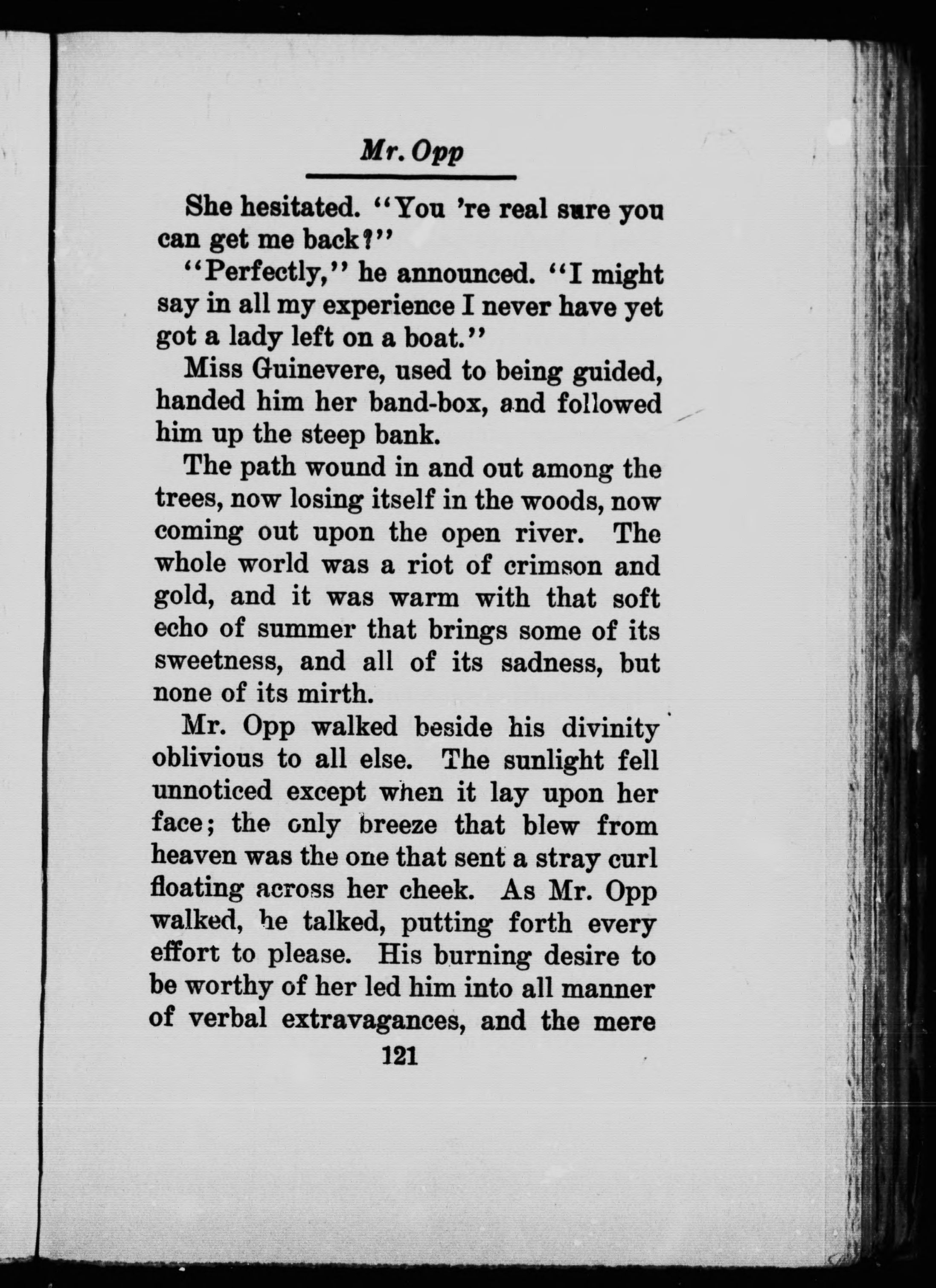 Mr. Opp

She hesitated. "You 're real sure you can get me back?"

"Perfectly," he announced. "I might say in all my experience I never have yet got a lady left on a boat."

Miss Guinevere, used to being guided, handed him her band-box, and followed him up the steep bank.

The path wound in and out among the trees, now losing itself in the woods, now coming out upon the open river. The whole world was a riot of crimson and gold, and it was warm with that soft echo of summer that brings some of its sweetness, and all of its sadness, but none of its mirth.

Mr. Opp walked beside his divinity oblivious to all else. The sunlight fell unnoticed except when it lay upon her face; the only breeze that blew from heaven was the one that sent a stray curl floating across her cheek. As Mr. Opp walked, he talked, putting forth every effort to please. His burning desire to be worthy of her led him into all manner of verbal extravagances, and the mere

121